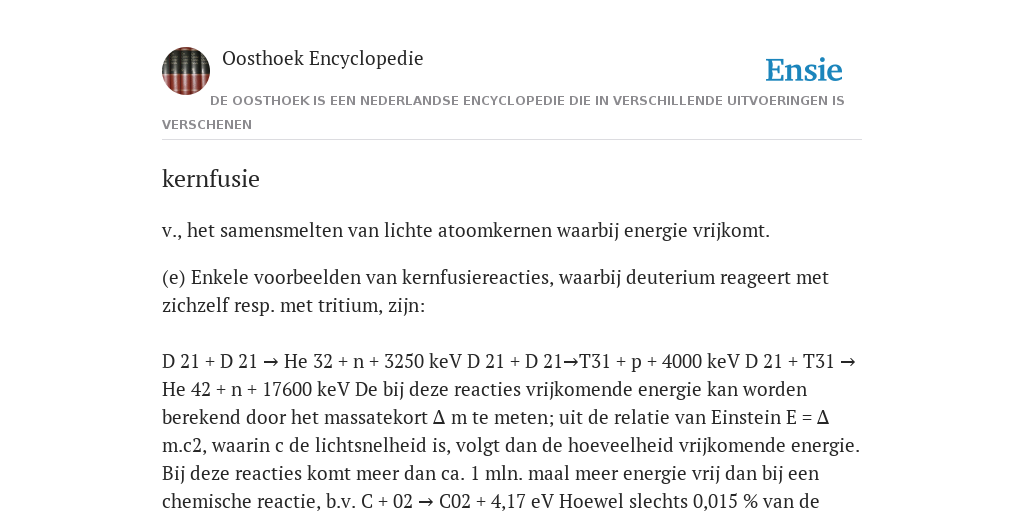 Oosthoek Encyclopedie

Ensie

DE OOSTHOEK IS EEN NEDERLANDSE ENCYCLOPEDIE DIE IN VERSCHILLENDE UITVOERINGEN IS VERSCHENEN

kernfusie

v., het samensmelten van lichte atoomkernen waarbij energie vrijkomt.

(e) Enkele voorbeelden van kernfusiereacties, waarbij deuterium reageert met zichzelf resp. met tritium, zijn:

D 21 + D 21 → He 32 + n + 3250 keV D 21 + D 21→T31 + p + 4000 keV D 21 + T31 → He 42 + n + 17600 keV De bij deze reacties vrijkomende energie kan worden berekend door het massatekort Δ m te meten; uit de relatie van Einstein E = Δ m.c2, waarin c de lichtsnelheid is, volgt dan de hoeveelheid vrijkomende energie. Bij deze reacties komt meer dan ca. 1 mln. maal meer energie vrij dan bij een chemische reactie, b.v. C + 02 → C02 + 4,17 eV Hoewel slechts 0,015 % van de